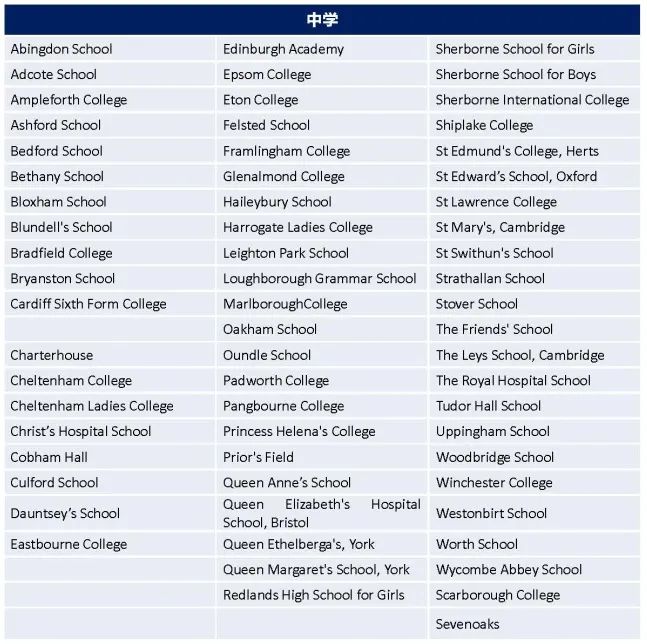 | 中学 | | |
|---|---|---|
| Abingdon School | Edinburgh Academy | Sherborne School for Girls |
| Adcote School | Epsom College | Sherborne School for Boys |
| Ampleforth College | Eton College | Sherborne International College |
| Ashford School | Felsted School | Shiplake College |
| Bedford School | Framlingham College | St Edmund's College, Herts |
| Bethany School | Glenalmond College | St Edward’s School, Oxford |
| Bloxham School | Haileybury School | St Lawrence College |
| Blundell's School | Harrogate Ladies College | St Mary's, Cambridge |
| Bradfield College | Leighton Park School | St Swithun's School |
| Bryanston School | Loughborough Grammar School | Strathallan School |
| Cardiff Sixth Form College | MarlboroughCollege | Stover School |
| | Oakham School | The Friends' School |
| Charterhouse | Oundle School | The Leys School, Cambridge |
| Cheltenham College | Padworth College | The Royal Hospital School |
| Cheltenham Ladies College | Pangbourne College | Tudor Hall School |
| Christ’s Hospital School | Princess Helena's College | Uppingham School |
| Cobham Hall | Prior's Field | Woodbridge School |
| Culford School | Queen Anne’s School | Winchester College |
| Dauntsey’s School | Queen Elizabeth's Hospital School, Bristol | Westonbirt School |
| Eastbourne College | Queen Ethelberga's, York | Worth School |
| | Queen Margaret's School, York | Wycombe Abbey School |
| | Redlands High School for Girls | Scarborough College |
| | | Sevenoaks |